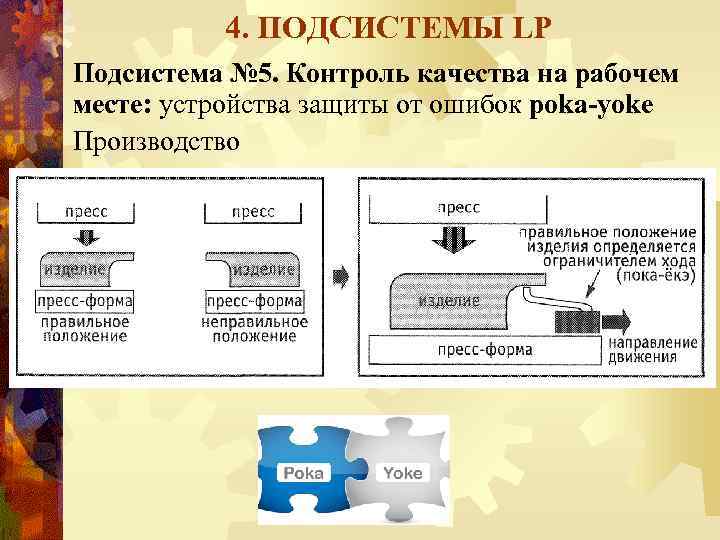 4. ПОДСИСТЕМЫ LP

Подсистема №5. Контроль качества на рабочем месте: устройства защиты от ошибок poka-yoke

Производство

пресс

изделие

пресс-форма

правильное положение

пресс

изделие

пресс-форма

неправильное положение

пресс

правильное положение изделия определяется ограничителем хода (пока-ёкэ)

изделие

пресс-форма

направление движения

Poka

Yoke